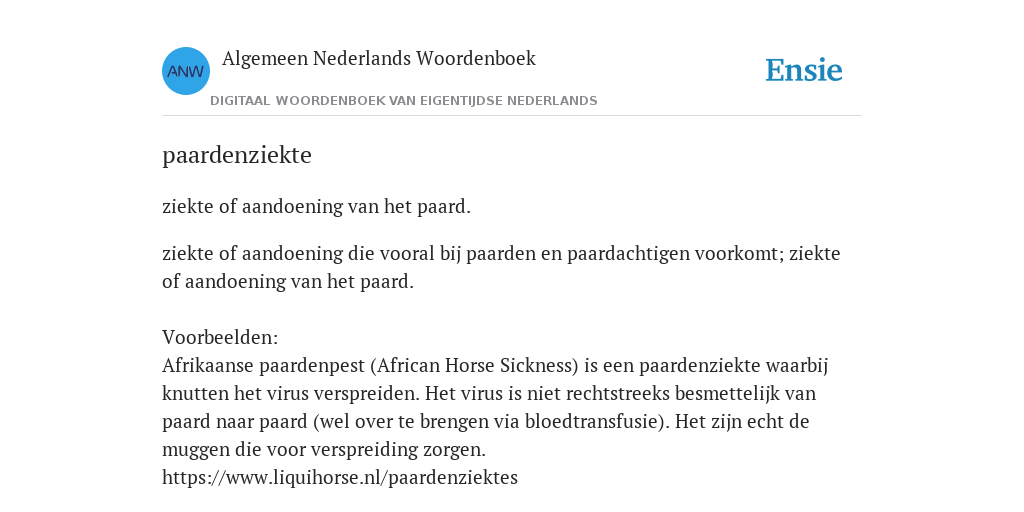 ANW
Algemeen Nederlands Woordenboek
DIGITAAL WOORDENBOEK VAN EIGENTIJDSE NEDERLANDS
Ensie

paardenziekte

ziekte of aandoening van het paard.

ziekte of aandoening die vooral bij paarden en paardachtigen voorkomt; ziekte of aandoening van het paard.

Voorbeelden:
Afrikaanse paardenpest (African Horse Sickness) is een paardenziekte waarbij knutten het virus verspreiden. Het virus is niet rechtstreeks besmettelijk van paard naar paard (wel over te brengen via bloedtransfusie). Het zijn echt de muggen die voor verspreiding zorgen.
https://www.liquihorse.nl/paardenziektes